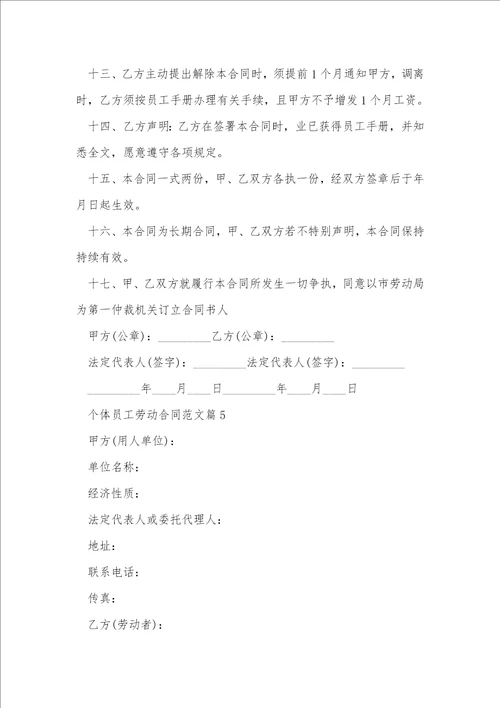 十三、乙方主动提出解除本合同时，须提前1个月通知甲方，调离时，乙方须按员工手册办理有关手续，且甲方不予增发1个月工资。

十四、乙方声明：乙方在签署本合同时，业已获得员工手册，并知悉全文，愿意遵守各项规定。

十五、本合同一式两份，甲、乙双方各执一份，经双方签章后于年月日起生效。

十六、本合同为长期合同，甲、乙双方若不特别声明，本合同保持持续有效。

十七、甲、乙双方就履行本合同所发生一切争执，同意以市劳动局为第一仲裁机关订立合同书人

甲方(公章)：_________乙方(公章)：_________

法定代表人(签字)：_________法定代表人(签字)：_________

_________年____月____日_________年____月____日

个体员工劳动合同范文篇5

甲方(用人单位)：

单位名称：

经济性质：

法定代表人或委托代理人：

地址：

联系电话：

传真：

乙方(劳动者)：